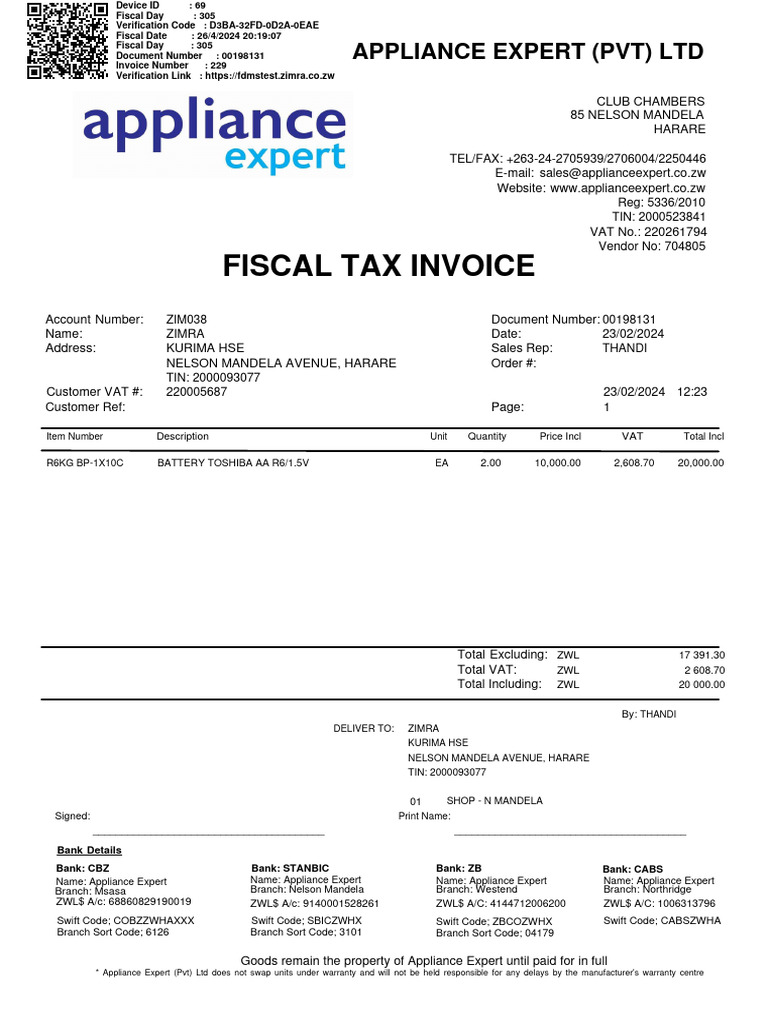 Device ID : 69
Fiscal Day : 305
Verification Code : D3BA-32FD-0D2A-0EAE
Fiscal Date : 26/4/2024 20:19:07
Fiscal Day : 305
Document Number : 00198131
Invoice Number : 229
Verification Link : https://fdmstest.zimra.co.zw

APPLIANCE EXPERT (PVT) LTD

appliance expert

CLUB CHAMBERS
85 NELSON MANDELA
HARARE

TEL/FAX: +263-24-2705939/2706004/2250446
E-mail: sales@applianceexpert.co.zw
Website: www.applianceexpert.co.zw
Reg: 5336/2010
TIN: 2000523841
VAT No.: 220261794
Vendor No: 704805

FISCAL TAX INVOICE

Account Number: ZIM038
Name: ZIMRA
Address: KURIMA HSE
NELSON MANDELA AVENUE, HARARE
TIN: 2000093077
Customer VAT #: 220005687
Customer Ref:

Document Number: 00198131
Date: 23/02/2024
Sales Rep: THANDI
Order #:
23/02/2024 12:23
Page: 1

| Item Number | Description | Unit | Quantity | Price Incl | VAT | Total Incl |
|---|---|---|---|---|---|---|
| R6KG BP-1X10C | BATTERY TOSHIBA AA R6/1.5V | EA | 2.00 | 10,000.00 | 2,608.70 | 20,000.00 |

Total Excluding: ZWL 17 391.30
Total VAT: ZWL 2 608.70
Total Including: ZWL 20 000.00

By: THANDI

DELIVER TO: ZIMRA
KURIMA HSE
NELSON MANDELA AVENUE, HARARE
TIN: 2000093077

01 SHOP - N MANDELA

Signed: Print Name:

Bank Details

Bank: CBZ
Name: Appliance Expert
Branch: Msasa
ZWL$ A/c: 68860829190019
Swift Code; COBZZWHAXXX
Branch Sort Code; 6126

Bank: STANBIC
Name: Appliance Expert
Branch: Nelson Mandela
ZWL$ A/c: 9140001528261
Swift Code; SBICZWHX
Branch Sort Code; 3101

Bank: ZB
Name: Appliance Expert
Branch: Westend
ZWL$ A/c: 4144712006200
Swift Code; ZBCOZWHX
Branch Sort Code; 04179

Bank: CABS
Name: Appliance Expert
Branch: Northridge
ZWL$ A/C: 1006313796
Swift Code; CABSZWHA

Goods remain the property of Appliance Expert until paid for in full
* Appliance Expert (Pvt) Ltd does not swap units under warranty and will not be held responsible for any delays by the manufacturer's warranty centre